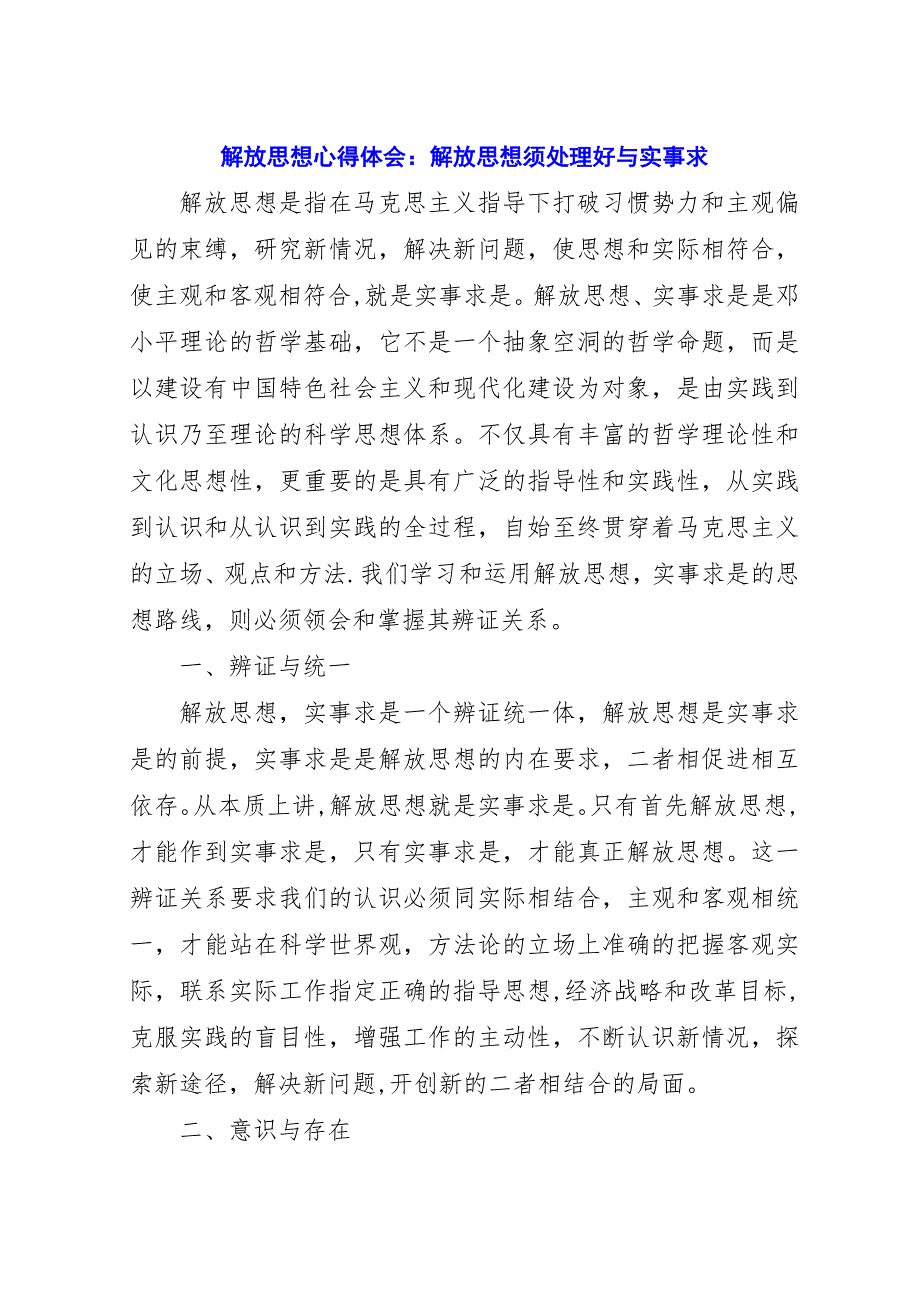 解放思想心得体会：解放思想须处理好与实事求

解放思想是指在马克思主义指导下打破习惯势力和主观偏见的束缚，研究新情况，解决新问题，使思想和实际相符合，使主观和客观相符合,就是实事求是。解放思想、实事求是是邓小平理论的哲学基础，它不是一个抽象空洞的哲学命题，而是以建设有中国特色社会主义和现代化建设为对象，是由实践到认识乃至理论的科学思想体系。不仅具有丰富的哲学理论性和文化思想性，更重要的是具有广泛的指导性和实践性，从实践到认识和从认识到实践的全过程，自始至终贯穿着马克思主义的立场、观点和方法.我们学习和运用解放思想，实事求是的思想路线，则必须领会和掌握其辨证关系。

一、辨证与统一

解放思想，实事求是一个辨证统一体，解放思想是实事求是的前提，实事求是是解放思想的内在要求，二者相促进相互依存。从本质上讲，解放思想就是实事求是。只有首先解放思想，才能作到实事求是，只有实事求是，才能真正解放思想。这一辨证关系要求我们的认识必须同实际相结合，主观和客观相统一，才能站在科学世界观，方法论的立场上准确的把握客观实际，联系实际工作指定正确的指导思想,经济战略和改革目标,克服实践的盲目性，增强工作的主动性，不断认识新情况，探索新途径，解决新问题,开创新的二者相结合的局面。

二、意识与存在